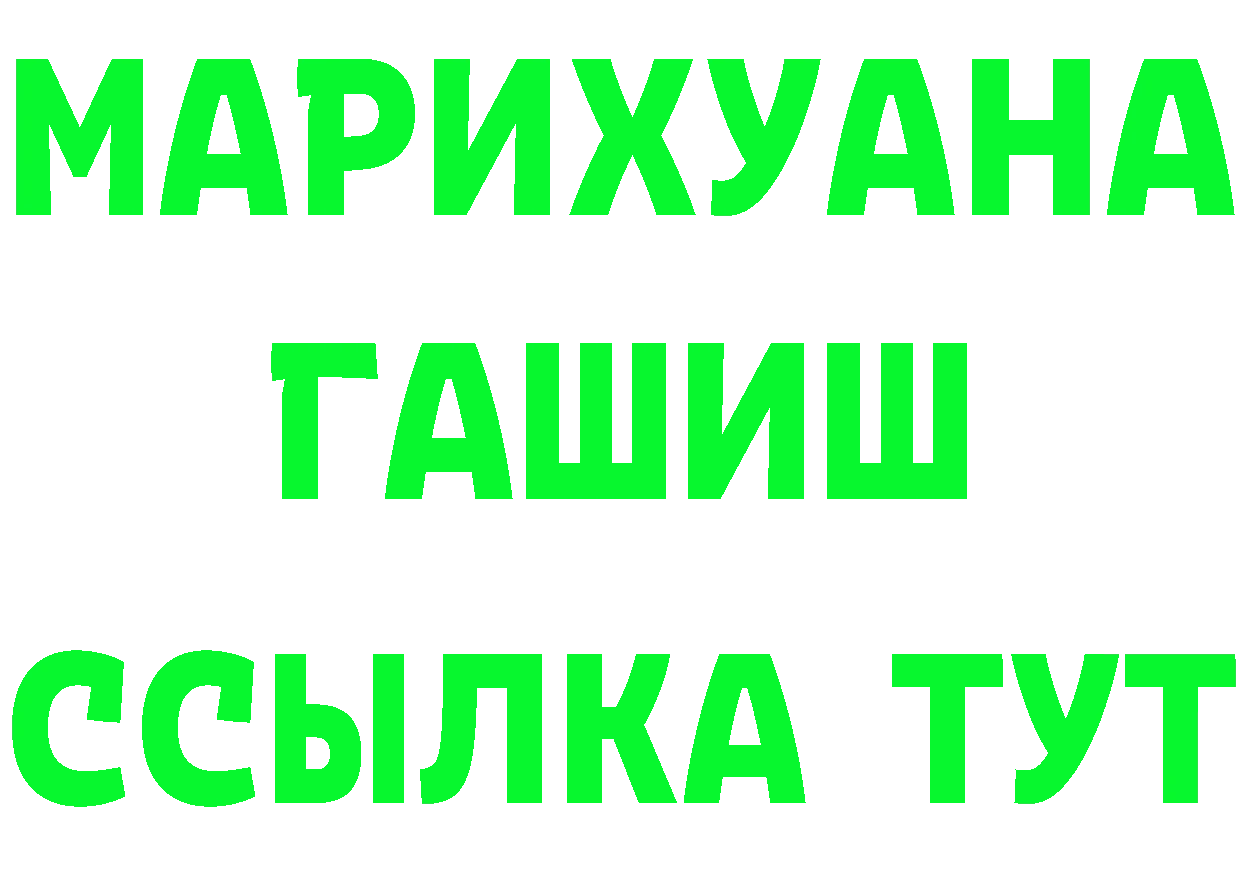 МАРИХУАНА
ГАШИШ
ССЫЛКА ТУТ